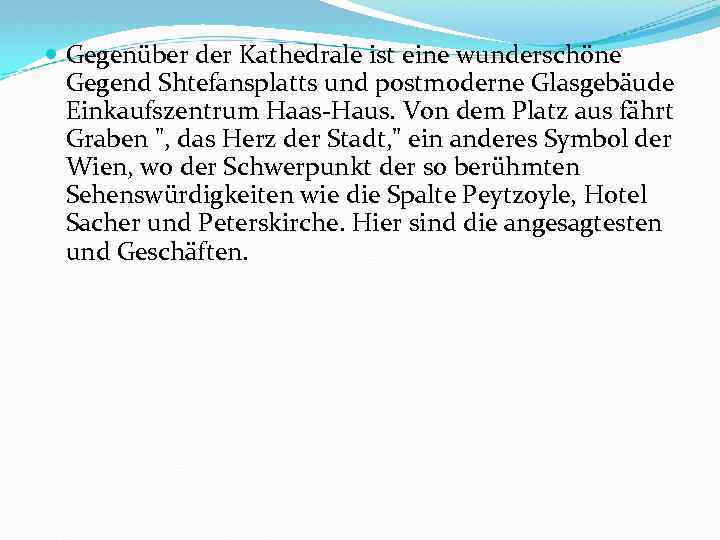 Gegenüber der Kathedrale ist eine wunderschöne Gegend Shtefansplatts und postmoderne Glasgebäude Einkaufszentrum Haas-Haus. Von dem Platz aus fährt Graben ", das Herz der Stadt," ein anderes Symbol der Wien, wo der Schwerpunkt der so berühmten Sehenswürdigkeiten wie die Spalte Peytzoyle, Hotel Sacher und Peterskirche. Hier sind die angesagtesten und Geschäften.